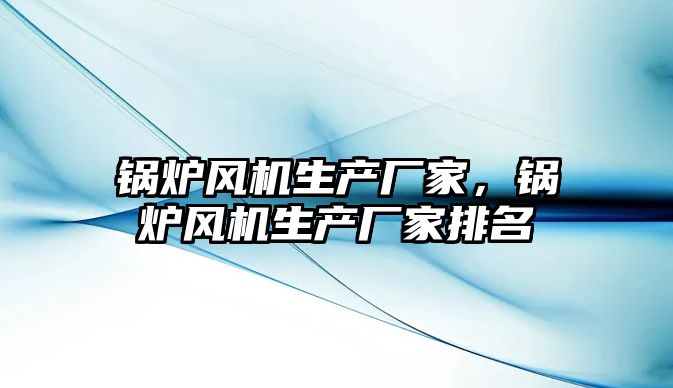 锅炉风机生产厂家，锅炉风机生产厂家排名